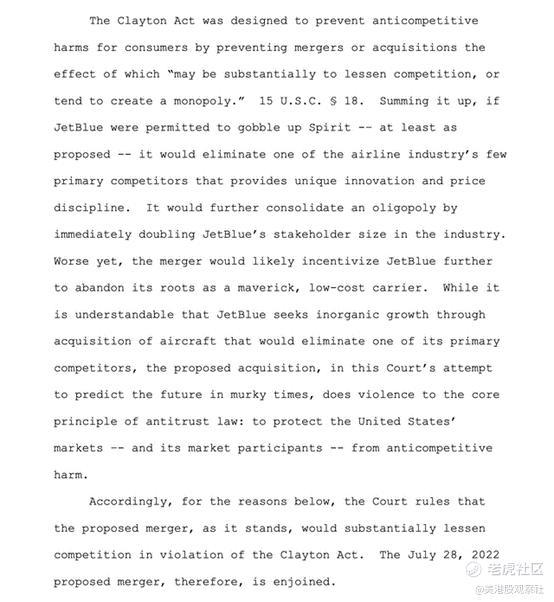 The Clayton Act was designed to prevent anticompetitive harms for consumers by preventing mergers or acquisitions the effect of which "may be substantially to lessen competition, or tend to create a monopoly." 15 U.S.C. § 18. Summing it up, if JetBlue were permitted to gobble up Spirit -- at least as proposed -- it would eliminate one of the airline industry's few primary competitors that provides unique innovation and price discipline. It would further consolidate an oligopoly by immediately doubling JetBlue's stakeholder size in the industry. Worse yet, the merger would likely incentivize JetBlue further to abandon its roots as a maverick, low-cost carrier. While it is understandable that JetBlue seeks inorganic growth through acquisition of aircraft that would eliminate one of its primary competitors, the proposed acquisition, in this Court's attempt to predict the future in murky times, does violence to the core principle of antitrust law: to protect the United States' markets -- and its market participants -- from anticompetitive harm.

Accordingly, for the reasons below, the Court rules that the proposed merger, as it stands, would substantially lessen competition in violation of the Clayton Act. The July 28, 2022 proposed merger, therefore, is enjoined.

老虎社区
@美港股观察社